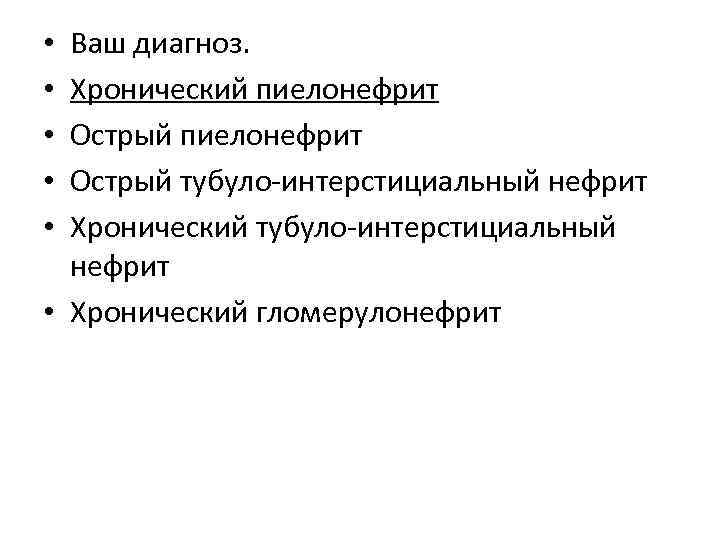 • Ваш диагноз.
• Хронический пиелонефрит
• Острый пиелонефрит
• Острый тубуло-интерстициальный нефрит
• Хронический тубуло-интерстициальный нефрит
• Хронический гломерулонефрит